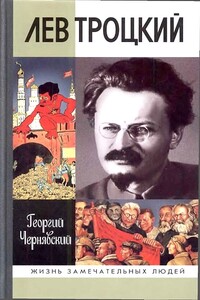 ЛЕВ ТРОЦКИЙ

Георгий Чернявский

ЖИЗНЬ ЗАМЕЧАТЕЛЬНЫХ ЛЮДЕЙ